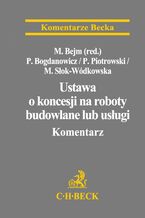 Komentarze Becka

M. Bejm (red.)
P. Bogdanowicz / P. Piotrowski /
M. Słok-Wódkowska

Ustawa
o koncesji na roboty
budowlane lub usługi

Komentarz

C·H·BECK